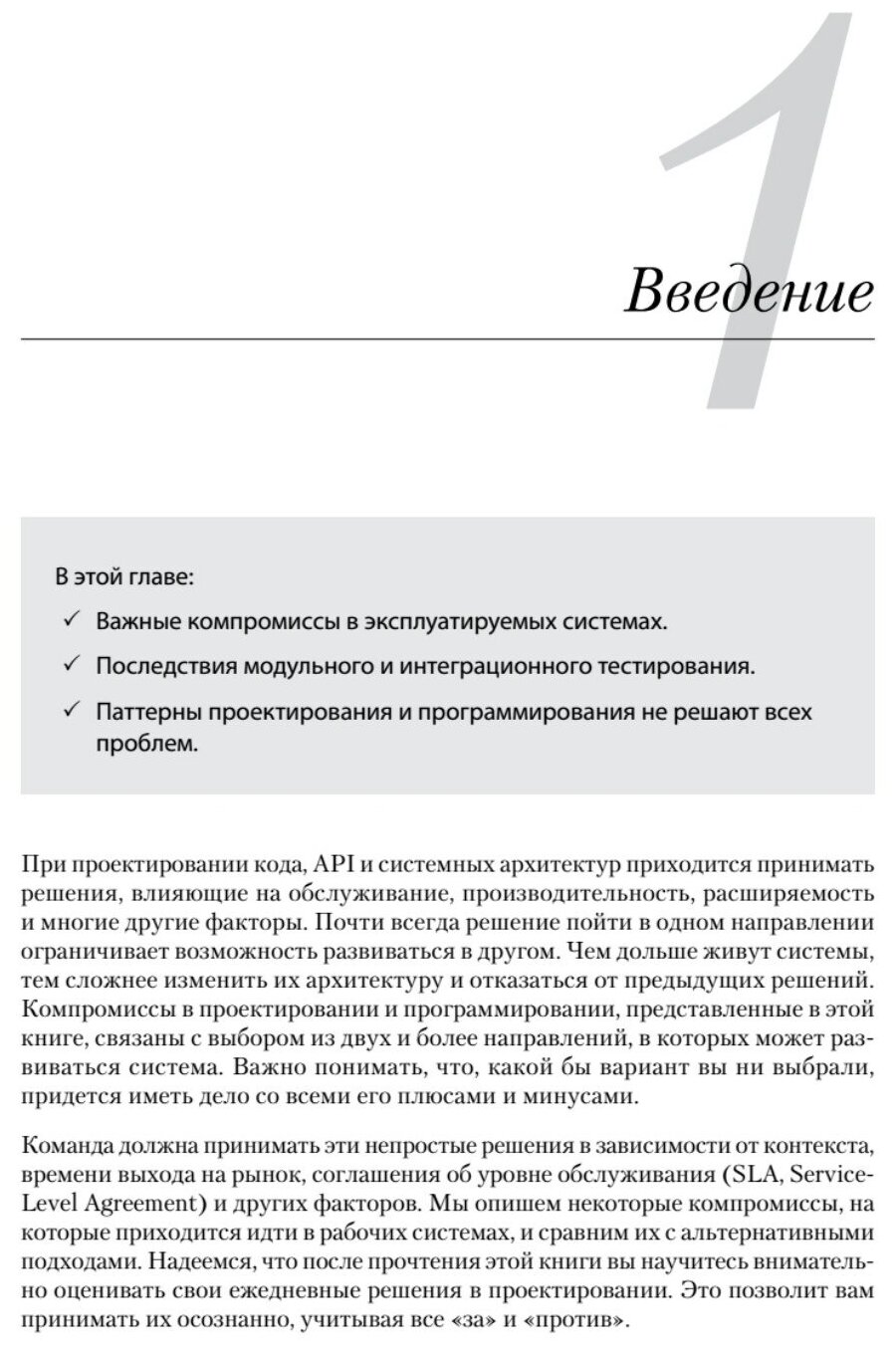 1

Введение

В этой главе:

✓ Важные компромиссы в эксплуатируемых системах.

✓ Последствия модульного и интеграционного тестирования.

✓ Паттерны проектирования и программирования не решают всех проблем.

При проектировании кода, API и системных архитектур приходится принимать решения, влияющие на обслуживание, производительность, расширяемость и многие другие факторы. Почти всегда решение пойти в одном направлении ограничивает возможность развиваться в другом. Чем дольше живут системы, тем сложнее изменить их архитектуру и отказаться от предыдущих решений. Компромиссы в проектировании и программировании, представленные в этой книге, связаны с выбором из двух и более направлений, в которых может развиваться система. Важно понимать, что, какой бы вариант вы ни выбрали, придется иметь дело со всеми его плюсами и минусами.

Команда должна принимать эти непростые решения в зависимости от контекста, времени выхода на рынок, соглашения об уровне обслуживания (SLA, Service-Level Agreement) и других факторов. Мы опишем некоторые компромиссы, на которые приходится идти в рабочих системах, и сравним их с альтернативными подходами. Надеемся, что после прочтения этой книги вы научитесь внимательно оценивать свои ежедневные решения в проектировании. Это позволит вам принимать их осознанно, учитывая все «за» и «против».